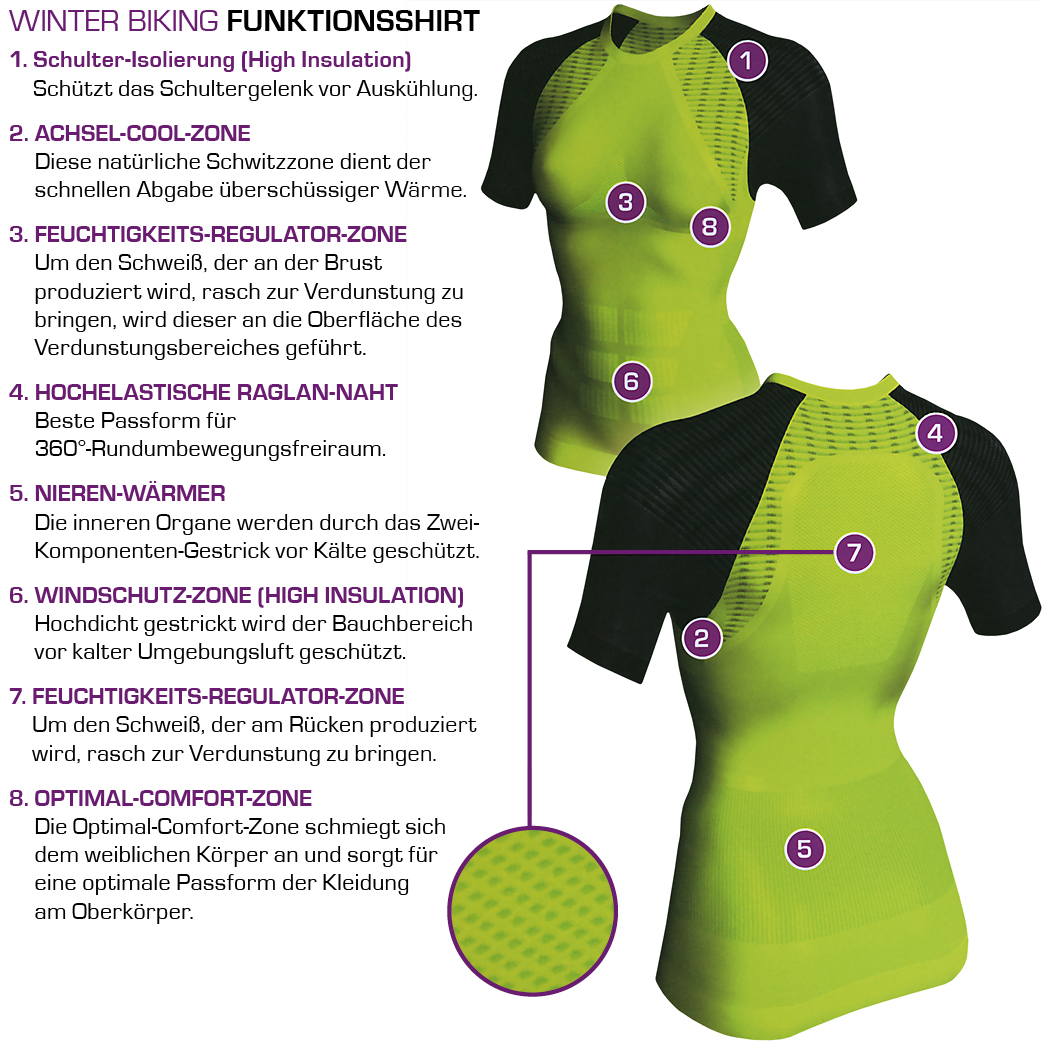 WINTER BIKING FUNKTIONSSHIRT

1. Schulter-Isolierung (High Insulation)
Schützt das Schultergelenk vor Auskühlung.

2. ACHSEL-COOL-ZONE
Diese natürliche Schwitzzone dient der schnellen Abgabe überschüssiger Wärme.

3. FEUCHTIGKEITS-REGULATOR-ZONE
Um den Schweiß, der an der Brust produziert wird, rasch zur Verdunstung zu bringen, wird dieser an die Oberfläche des Verdunstungsbereiches geführt.

4. HOCHELASTISCHE RAGLAN-NAHT
Beste Passform für 360°-Rundumbewegungsfreiraum.

5. NIEREN-WÄRMER
Die inneren Organe werden durch das Zwei-Komponenten-Gestrick vor Kälte geschützt.

6. WINDSCHUTZ-ZONE (HIGH INSULATION)
Hochdicht gestrickt wird der Bauchbereich vor kalter Umgebungsluft geschützt.

7. FEUCHTIGKEITS-REGULATOR-ZONE
Um den Schweiß, der am Rücken produziert wird, rasch zur Verdunstung zu bringen.

8. OPTIMAL-COMFORT-ZONE
Die Optimal-Comfort-Zone schmiegt sich dem weiblichen Körper an und sorgt für eine optimale Passform der Kleidung am Oberkörper.

1
3
8
6
4
7
2
5